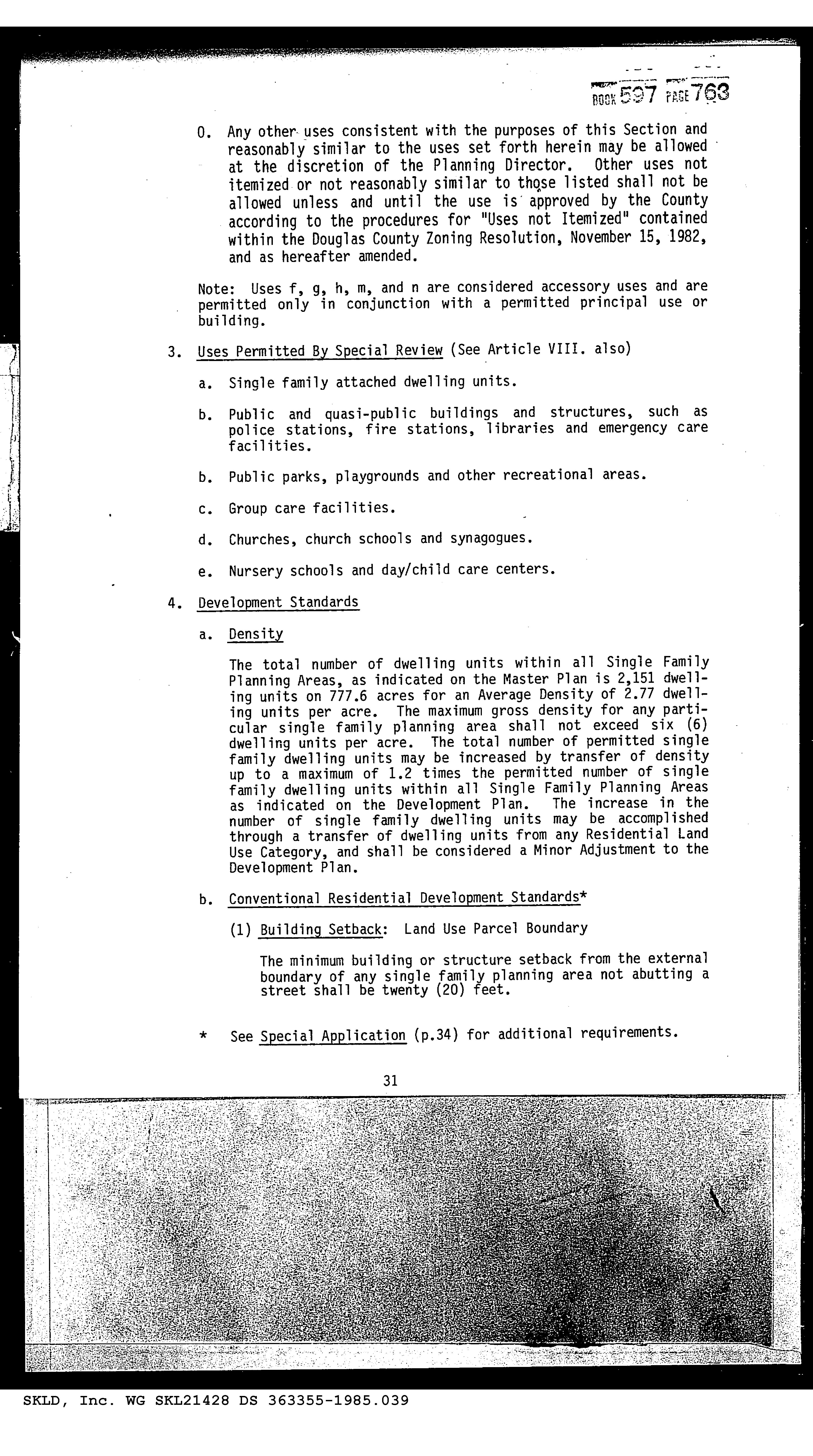 BOOK 597 PAGE 763

O. Any other uses consistent with the purposes of this Section and reasonably similar to the uses set forth herein may be allowed at the discretion of the Planning Director. Other uses not itemized or not reasonably similar to those listed shall not be allowed unless and until the use is approved by the County according to the procedures for "Uses not Itemized" contained within the Douglas County Zoning Resolution, November 15, 1982, and as hereafter amended.

Note: Uses f, g, h, m, and n are considered accessory uses and are permitted only in conjunction with a permitted principal use or building.

3. Uses Permitted By Special Review (See Article VIII. also)

a. Single family attached dwelling units.

b. Public and quasi-public buildings and structures, such as police stations, fire stations, libraries and emergency care facilities.

b. Public parks, playgrounds and other recreational areas.

c. Group care facilities.

d. Churches, church schools and synagogues.

e. Nursery schools and day/child care centers.

4. Development Standards

a. Density

The total number of dwelling units within all Single Family Planning Areas, as indicated on the Master Plan is 2,151 dwelling units on 777.6 acres for an Average Density of 2.77 dwelling units per acre. The maximum gross density for any particular single family planning area shall not exceed six (6) dwelling units per acre. The total number of permitted single family dwelling units may be increased by transfer of density up to a maximum of 1.2 times the permitted number of single family dwelling units within all Single Family Planning Areas as indicated on the Development Plan. The increase in the number of single family dwelling units may be accomplished through a transfer of dwelling units from any Residential Land Use Category, and shall be considered a Minor Adjustment to the Development Plan.

b. Conventional Residential Development Standards*

(1) Building Setback: Land Use Parcel Boundary

The minimum building or structure setback from the external boundary of any single family planning area not abutting a street shall be twenty (20) feet.

* See Special Application (p.34) for additional requirements.

31

SKLD, Inc. WG SKL21428 DS 363355-1985.039